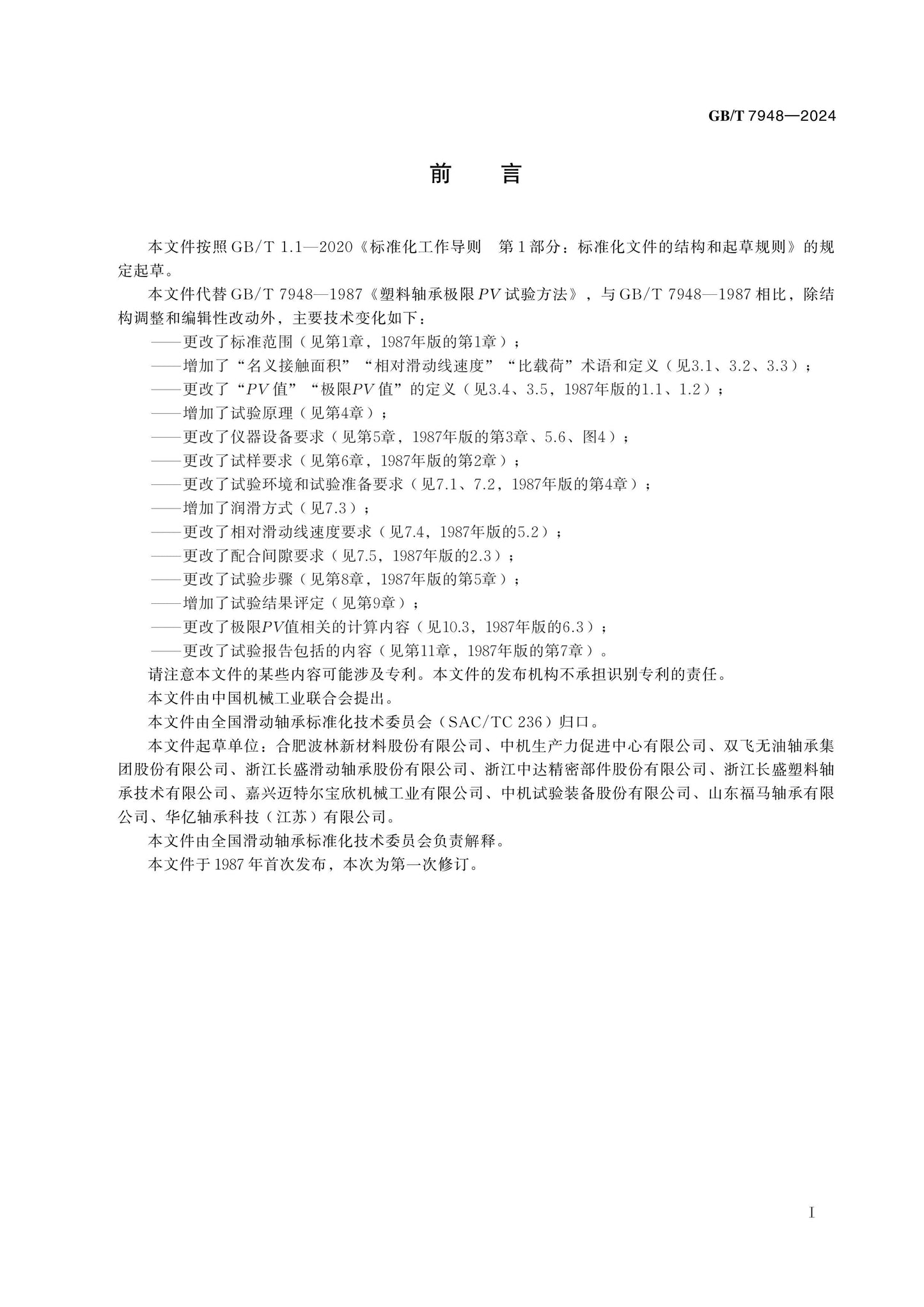 GB/T 7948—2024

前言

本文件按照GB/T 1.1—2020《标准化工作导则 第1部分：标准化文件的结构和起草规则》的规定起草。

本文件代替GB/T 7948—1987《塑料轴承极限PV试验方法》，与GB/T 7948—1987相比，除结构调整和编辑性改动外，主要技术变化如下：

——更改了标准范围（见第1章，1987年版的第1章）；

——增加了“名义接触面积”“相对滑动线速度”“比载荷”术语和定义（见3.1、3.2、3.3）；

——更改了“PV值”“极限PV值”的定义（见3.4、3.5，1987年版的1.1、1.2）；

——增加了试验原理（见第4章）；

——更改了仪器设备要求（见第5章，1987年版的第3章、5.6、图4）；

——更改了试样要求（见第6章，1987年版的第2章）；

——更改了试验环境和试验准备要求（见7.1、7.2，1987年版的第4章）；

——增加了润滑方式（见7.3）；

——更改了相对滑动线速度要求（见7.4，1987年版的5.2）；

——更改了配合间隙要求（见7.5，1987年版的2.3）；

——更改了试验步骤（见第8章，1987年版的第5章）；

——增加了试验结果评定（见第9章）；

——更改了极限PV值相关的计算内容（见10.3，1987年版的6.3）；

——更改了试验报告包括的内容（见第11章，1987年版的第7章）。

请注意本文件的某些内容可能涉及专利。本文件的发布机构不承担识别专利的责任。

本文件由中国机械工业联合会提出。

本文件由全国滑动轴承标准化技术委员会（SAC/TC 236）归口。

本文件起草单位：合肥波林新材料股份有限公司、中机生产力促进中心有限公司、双飞无油轴承集团股份有限公司、浙江长盛滑动轴承股份有限公司、浙江中达精密部件股份有限公司、浙江长盛塑料轴承技术有限公司、嘉兴迈特尔宝欣机械工业有限公司、中机试验装备股份有限公司、山东福马轴承有限公司、华亿轴承科技（江苏）有限公司。

本文件由全国滑动轴承标准化技术委员会负责解释。

本文件于1987年首次发布，本次为第一次修订。

I